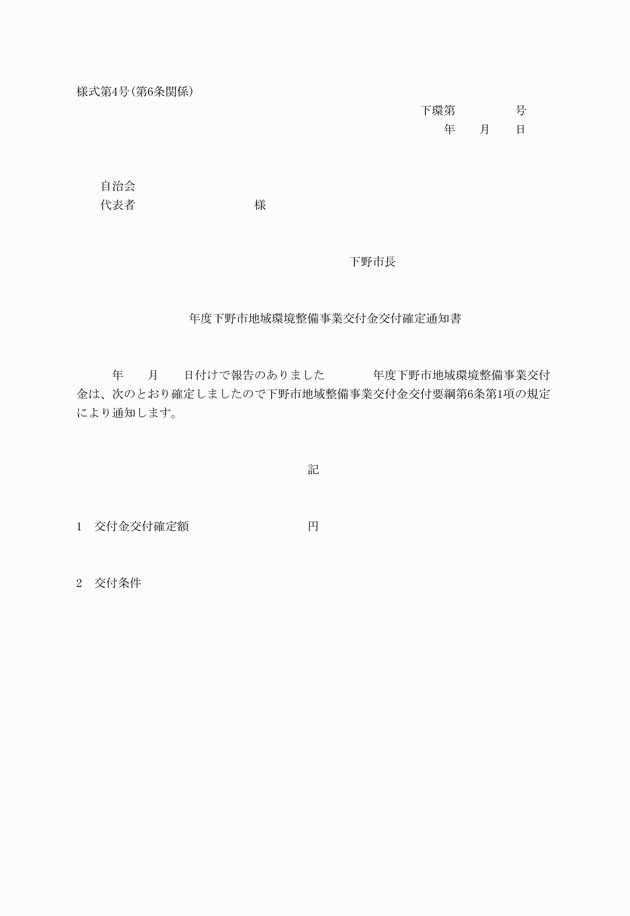 様式第4号(第6条関係)

下環第　　　　号
年　　月　　日

自治会
代表者　　　　　　　　　様

下野市長

年度下野市地域環境整備事業交付金交付確定通知書

年　　月　　日付けで報告のありました　　　年度下野市地域環境整備事業交付金は、次のとおり確定しましたので下野市地域整備事業交付金交付要綱第6条第1項の規定により通知します。

記

1　交付金交付確定額　　　　　　　　円

2　交付条件